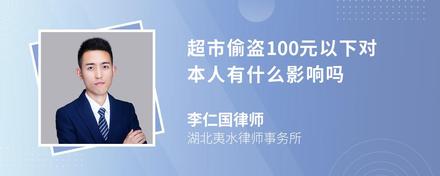 超市偷盗100元以下对本人有什么影响吗

李仁国律师
湖北夷水律师事务所